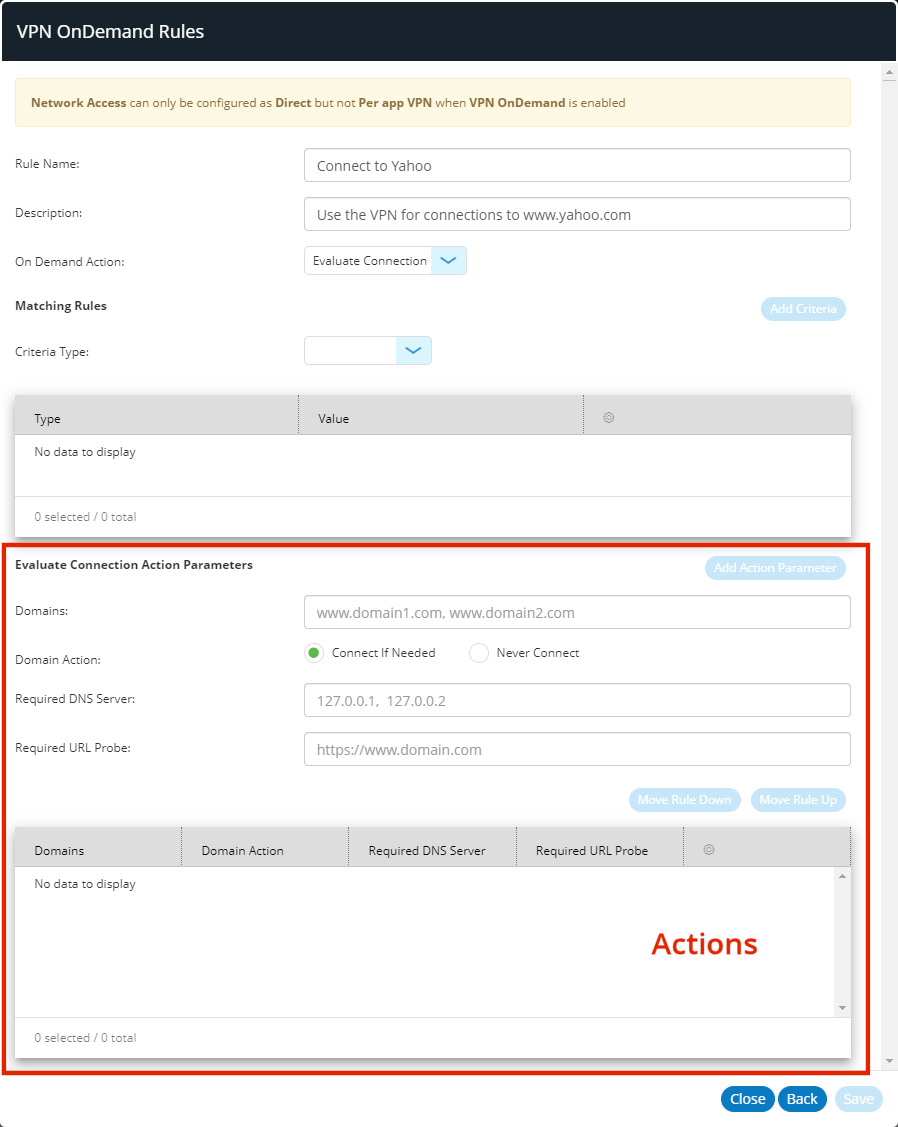 VPN OnDemand Rules

Network Access can only be configured as Direct but not Per app VPN when VPN OnDemand is enabled

Rule Name: Connect to Yahoo

Description: Use the VPN for connections to www.yahoo.com

On Demand Action: Evaluate Connection

Matching Rules

Add Criteria

Criteria Type:

| Type | Value |
|---|---|
| No data to display | |

0 selected / 0 total

Evaluate Connection Action Parameters

Add Action Parameter

Domains: www.domain1.com, www.domain2.com

Domain Action: Connect If Needed Never Connect

Required DNS Server: 127.0.0.1, 127.0.0.2

Required URL Probe: https://www.domain.com

Move Rule Down Move Rule Up

| Domains | Domain Action | Required DNS Server | Required URL Probe |
|---|---|---|---|
| No data to display | | | |

Actions

0 selected / 0 total

Close Back Save